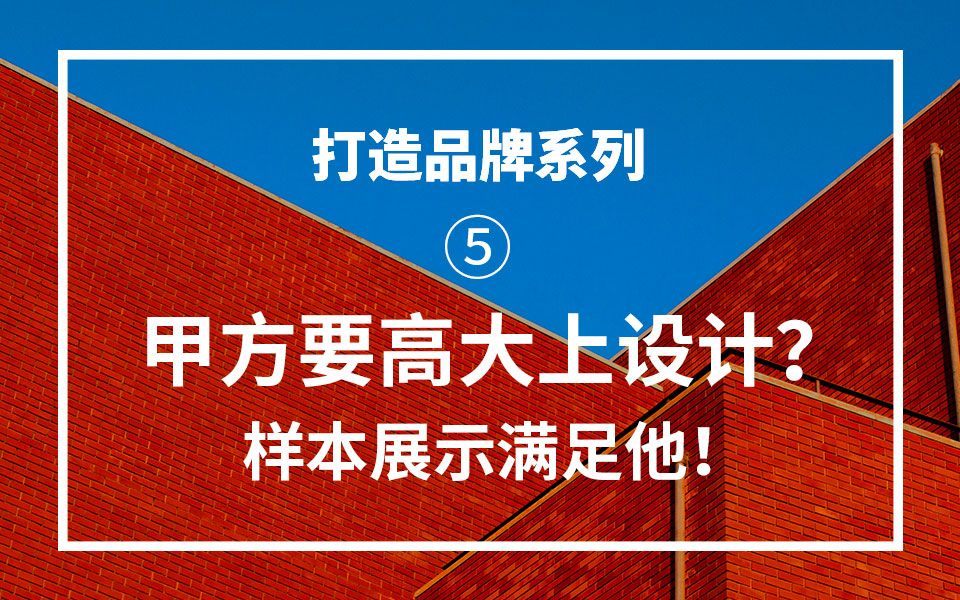 打造品牌系列

⑤

甲方要高大上设计?

样本展示满足他!